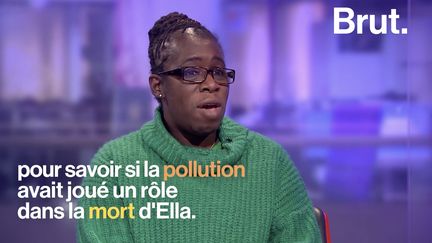 Brut.

pour savoir si la pollution avait joué un rôle dans la mort d'Ella.